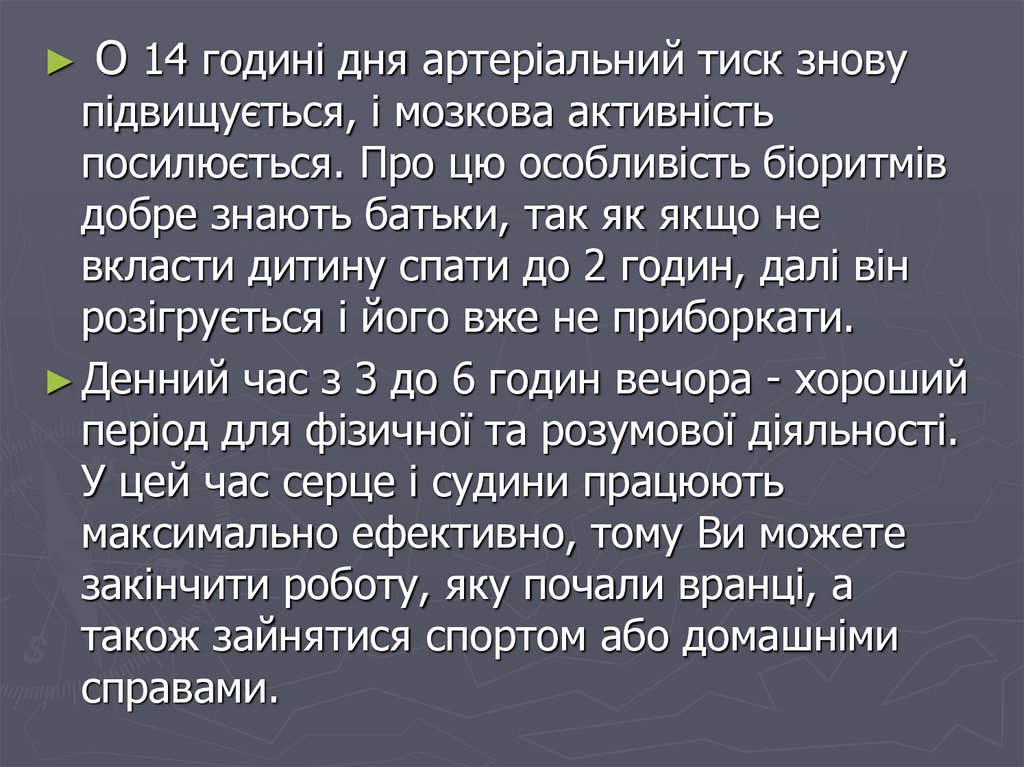 ► О 14 годині дня артеріальний тиск знову підвищується, і мозкова активність посилюється. Про цю особливість біоритмів добре знають батьки, так як якщо не вкласти дитину спати до 2 годин, далі він розігрується і його вже не приборкати.

► Денний час з 3 до 6 годин вечора - хороший період для фізичної та розумової діяльності. У цей час серце і судини працюють максимально ефективно, тому Ви можете закінчити роботу, яку почали вранці, а також зайнятися спортом або домашніми справами.